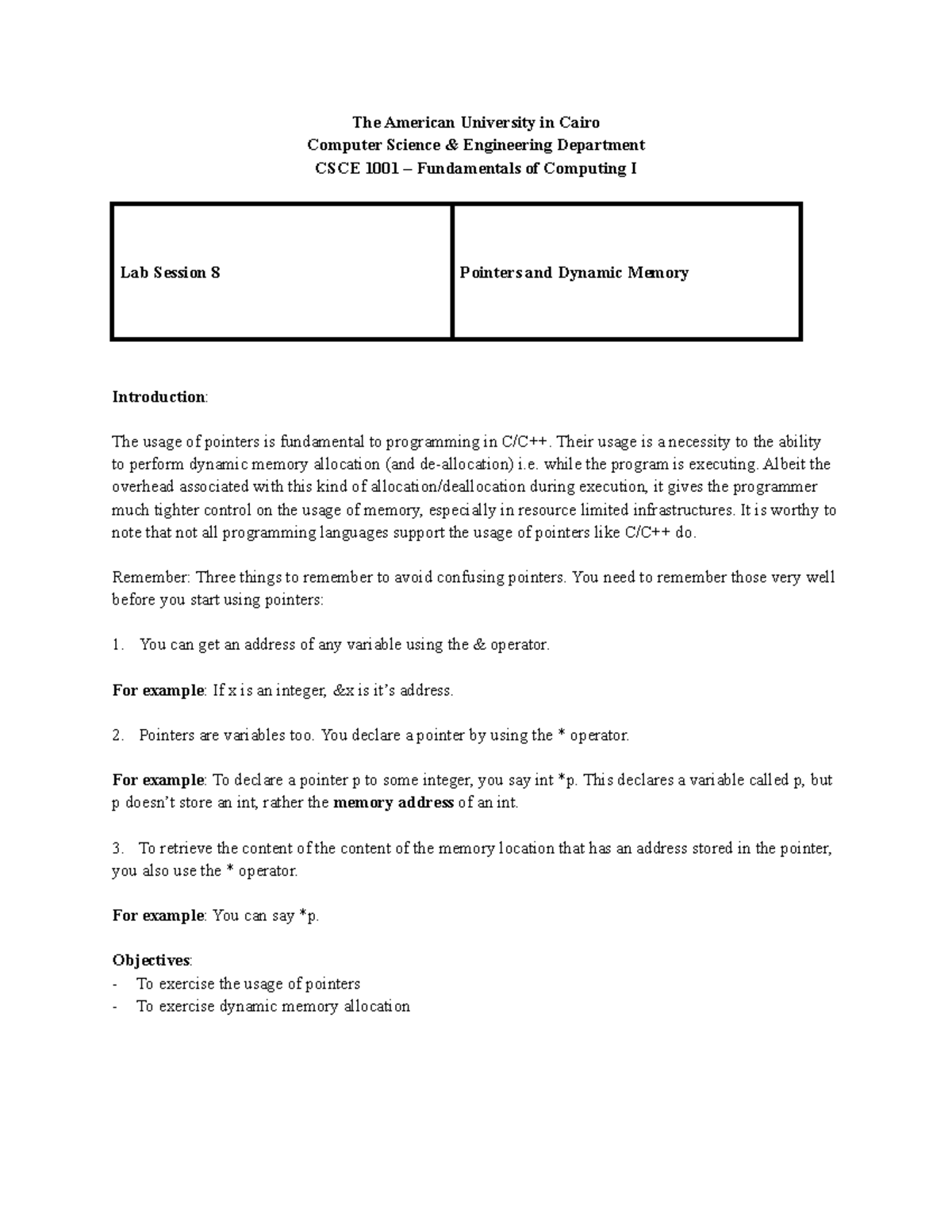 The American University in Cairo
Computer Science & Engineering Department
CSCE 1001 – Fundamentals of Computing I

| Lab Session 8 | Pointers and Dynamic Memory |
|---|---|

Introduction:

The usage of pointers is fundamental to programming in C/C++. Their usage is a necessity to the ability to perform dynamic memory allocation (and de-allocation) i.e. while the program is executing. Albeit the overhead associated with this kind of allocation/deallocation during execution, it gives the programmer much tighter control on the usage of memory, especially in resource limited infrastructures. It is worthy to note that not all programming languages support the usage of pointers like C/C++ do.

Remember: Three things to remember to avoid confusing pointers. You need to remember those very well before you start using pointers:

1. You can get an address of any variable using the & operator.

For example: If x is an integer, &x is it's address.

2. Pointers are variables too. You declare a pointer by using the * operator.

For example: To declare a pointer p to some integer, you say int *p. This declares a variable called p, but p doesn't store an int, rather the memory address of an int.

3. To retrieve the content of the content of the memory location that has an address stored in the pointer, you also use the * operator.

For example: You can say *p.

Objectives:
- To exercise the usage of pointers
- To exercise dynamic memory allocation